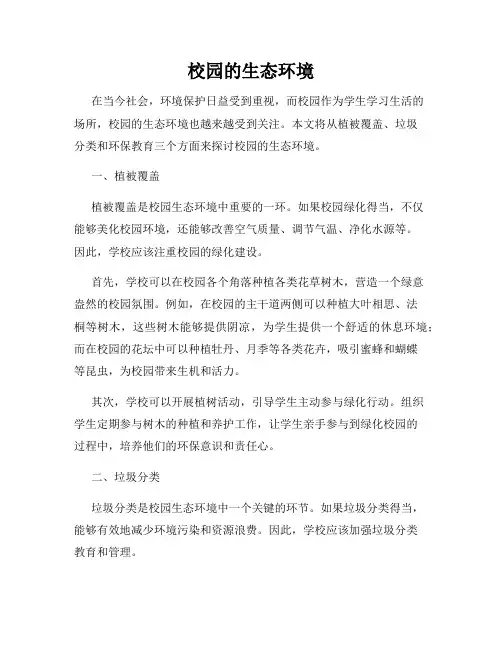 校园的生态环境

在当今社会，环境保护日益受到重视，而校园作为学生学习生活的场所，校园的生态环境也越来越受到关注。本文将从植被覆盖、垃圾分类和环保教育三个方面来探讨校园的生态环境。

一、植被覆盖

植被覆盖是校园生态环境中重要的一环。如果校园绿化得当，不仅能够美化校园环境，还能够改善空气质量、调节气温、净化水源等。因此，学校应该注重校园的绿化建设。

首先，学校可以在校园各个角落种植各类花草树木，营造一个绿意盎然的校园氛围。例如，在校园的主干道两侧可以种植大叶相思、法桐等树木，这些树木能够提供阴凉，为学生提供一个舒适的休息环境；而在校园的花坛中可以种植牡丹、月季等各类花卉，吸引蜜蜂和蝴蝶等昆虫，为校园带来生机和活力。

其次，学校可以开展植树活动，引导学生主动参与绿化行动。组织学生定期参与树木的种植和养护工作，让学生亲手参与到绿化校园的过程中，培养他们的环保意识和责任心。

二、垃圾分类

垃圾分类是校园生态环境中一个关键的环节。如果垃圾分类得当，能够有效地减少环境污染和资源浪费。因此，学校应该加强垃圾分类教育和管理。